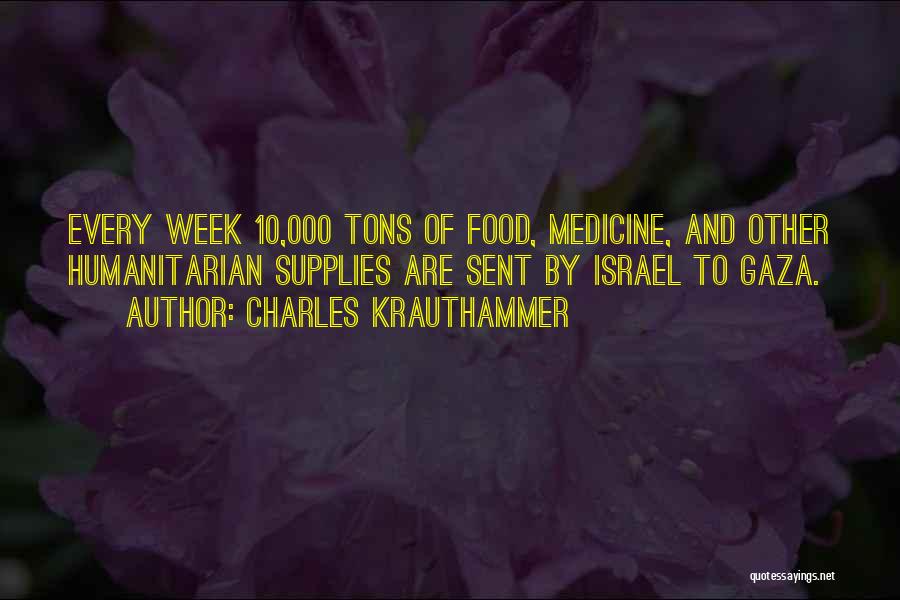 EVERY WEEK 10,000 TONS OF FOOD, MEDICINE, AND OTHER HUMANITARIAN SUPPLIES ARE SENT BY ISRAEL TO GAZA.
AUTHOR: CHARLES KRAUTHAMMER

quotessayings.net